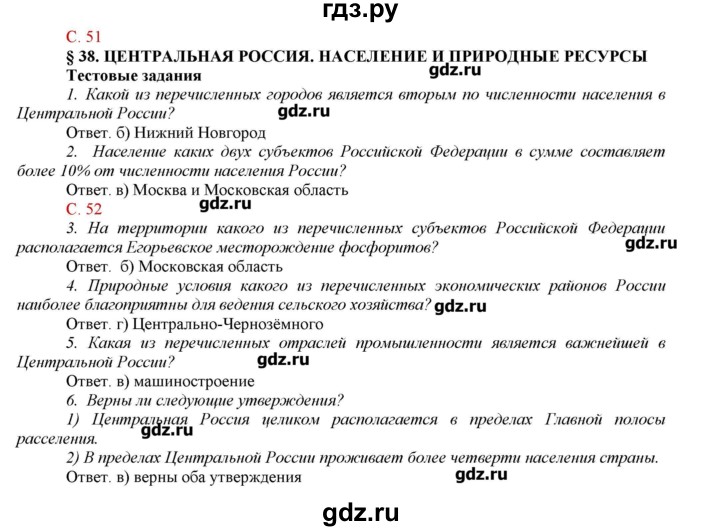 гдз.ру

С. 51

§ 38. ЦЕНТРАЛЬНАЯ РОССИЯ. НАСЕЛЕНИЕ И ПРИРОДНЫЕ РЕСУРСЫ

Тестовые задания

gdz.ru

1. Какой из перечисленных городов является вторым по численности населения в Центральной России?

gdz.ru

Ответ. б) Нижний Новгород

2. Население каких двух субъектов Российской Федерации в сумме составляет более 10% от численности населения России?

Ответ. в) Москва и Московская область

С. 52

gdz.ru

3. На территории какого из перечисленных субъектов Российской Федерации располагается Егорьевское месторождение фосфоритов?

gdz.ru

Ответ. б) Московская область

4. Природные условия какого из перечисленных экономических районов России наиболее благоприятны для ведения сельского хозяйства? gdz.ru

Ответ. г) Центрально-Чернозёмного

5. Какая из перечисленных отраслей промышленности является важнейшей в Центральной России?

gdz.ru

Ответ. в) машиностроение

6. Верны ли следующие утверждения?

1) Центральная Россия целиком располагается в пределах Главной полосы расселения.

gdz.ru

2) В пределах Центральной России проживает более четверти населения страны.

Ответ. в) верны оба утверждения

gdz.ru

gdz.ru